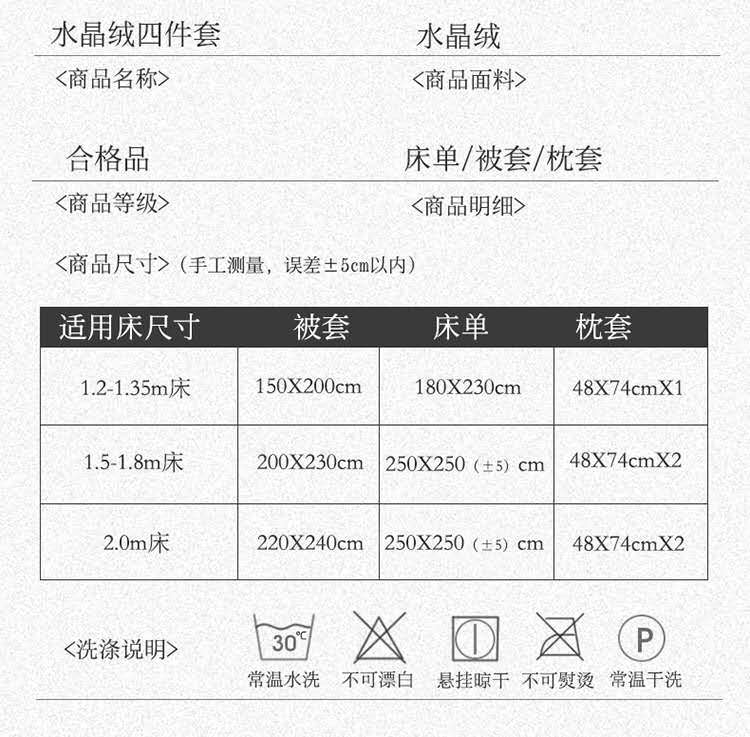 水晶绒四件套
<商品名称>

水晶绒
<商品面料>

合格品
<商品等级>

床单/被套/枕套
<商品明细>

<商品尺寸>（手工测量，误差±5cm以内）

| 适用床尺寸 | 被套 | 床单 | 枕套 |
|---|---|---|---|
| 1.2-1.35m床 | 150X200cm | 180X230cm | 48X74cmX1 |
| 1.5-1.8m床 | 200X230cm | 250X250（±5）cm | 48X74cmX2 |
| 2.0m床 | 220X240cm | 250X250（±5）cm | 48X74cmX2 |

<洗涤说明>

30℃
常温水洗
不可漂白
悬挂晾干
不可熨烫
P
常温干洗